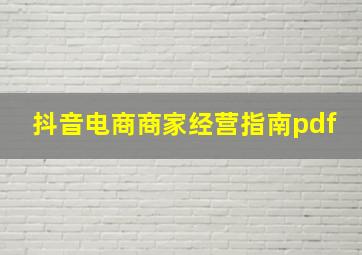 抖音电商商家经营指南pdf